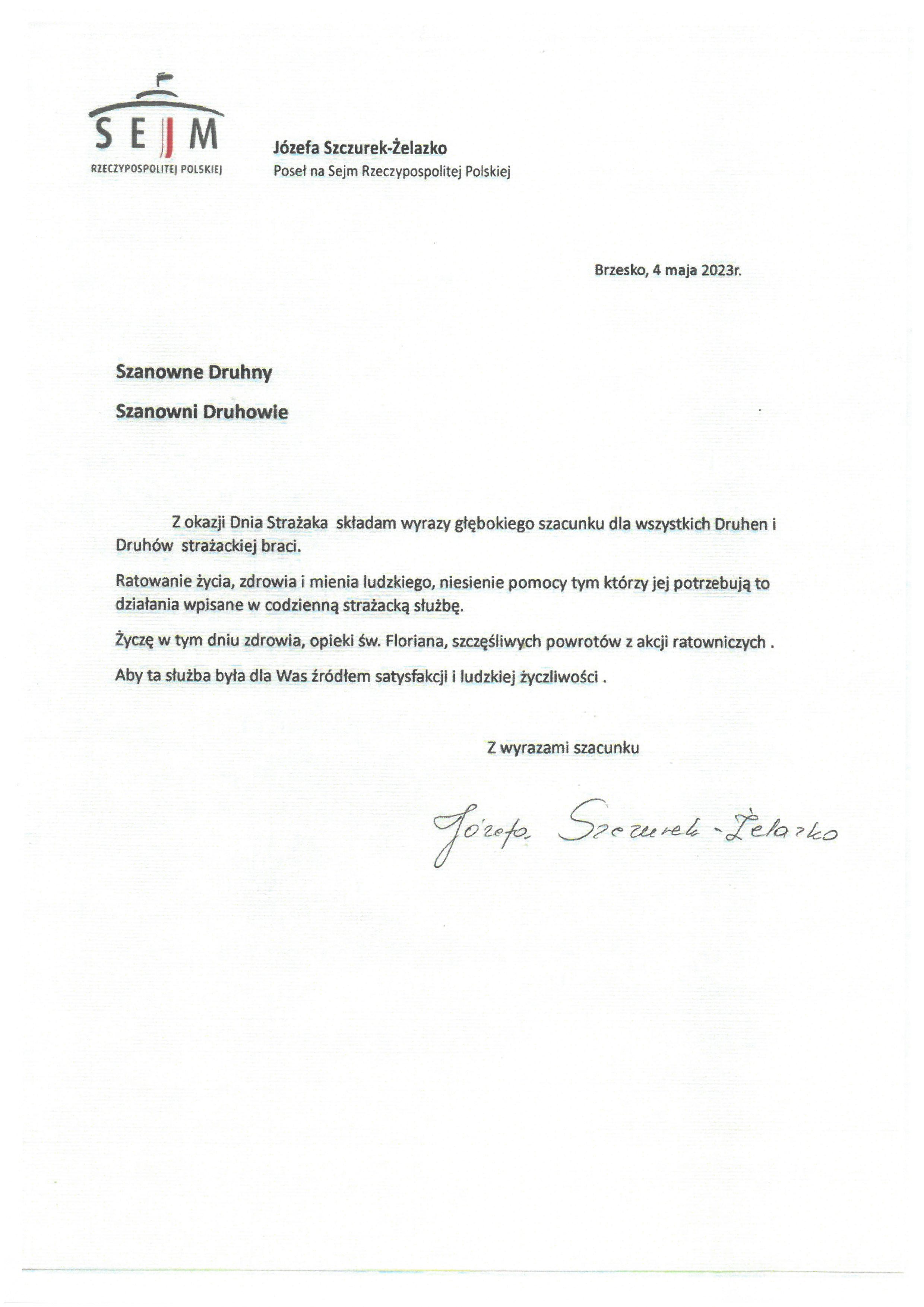 SEJM
RZECZYPOSPOLITEJ POLSKIEJ

Józefa Szczurek-Żelazko
Poseł na Sejm Rzeczypospolitej Polskiej

Brzesko, 4 maja 2023r.

Szanowne Druhny

Szanowni Druhowie

Z okazji Dnia Strażaka składam wyrazy głębokiego szacunku dla wszystkich Druhen i Druhów strażackiej braci.

Ratowanie życia, zdrowia i mienia ludzkiego, niesienie pomocy tym którzy jej potrzebują to działania wpisane w codzienną strażacką służbę.

Życzę w tym dniu zdrowia, opieki św. Floriana, szczęśliwych powrotów z akcji ratowniczych .

Aby ta służba była dla Was źródłem satysfakcji i ludzkiej życzliwości .

Z wyrazami szacunku

Józefa Szczurek-Żelazko